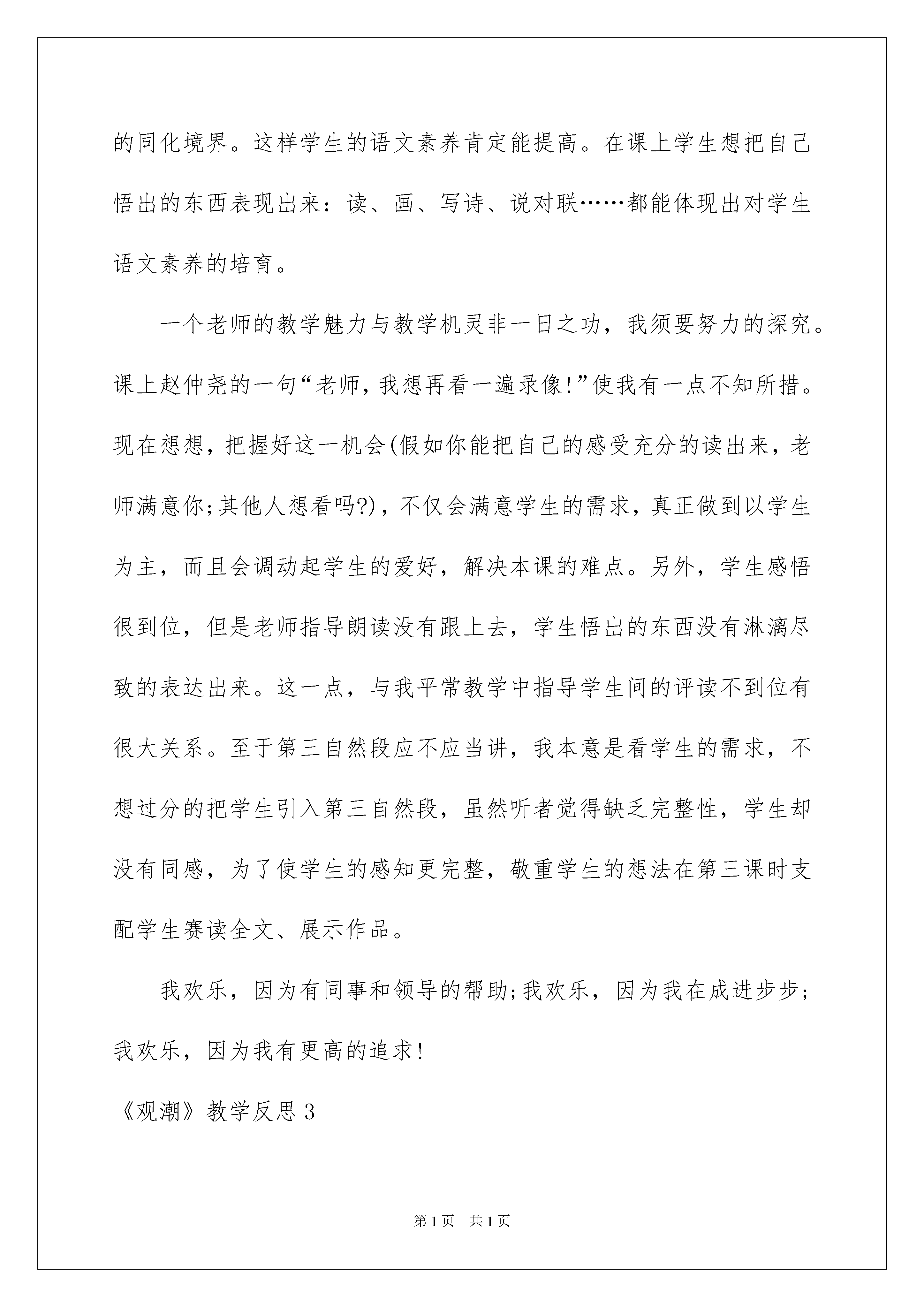 的同化境界。这样学生的语文素养肯定能提高。在课上学生想把自己悟出的东西表现出来：读、画、写诗、说对联……都能体现出对学生语文素养的培育。

一个老师的教学魅力与教学机灵非一日之功，我须要努力的探究。课上赵仲尧的一句“老师，我想再看一遍录像!”使我有一点不知所措。现在想想，把握好这一机会(假如你能把自己的感受充分的读出来，老师满意你;其他人想看吗?)，不仅会满意学生的需求，真正做到以学生为主，而且会调动起学生的爱好，解决本课的难点。另外，学生感悟很到位，但是老师指导朗读没有跟上去，学生悟出的东西没有淋漓尽致的表达出来。这一点，与我平常教学中指导学生间的评读不到位有很大关系。至于第三自然段应不应当讲，我本意是看学生的需求，不想过分的把学生引入第三自然段，虽然听者觉得缺乏完整性，学生却没有同感，为了使学生的感知更完整，敬重学生的想法在第三课时支配学生赛读全文、展示作品。

我欢乐，因为有同事和领导的帮助;我欢乐，因为我在成进步步;我欢乐，因为我有更高的追求!

《观潮》教学反思3

第1页 共1页